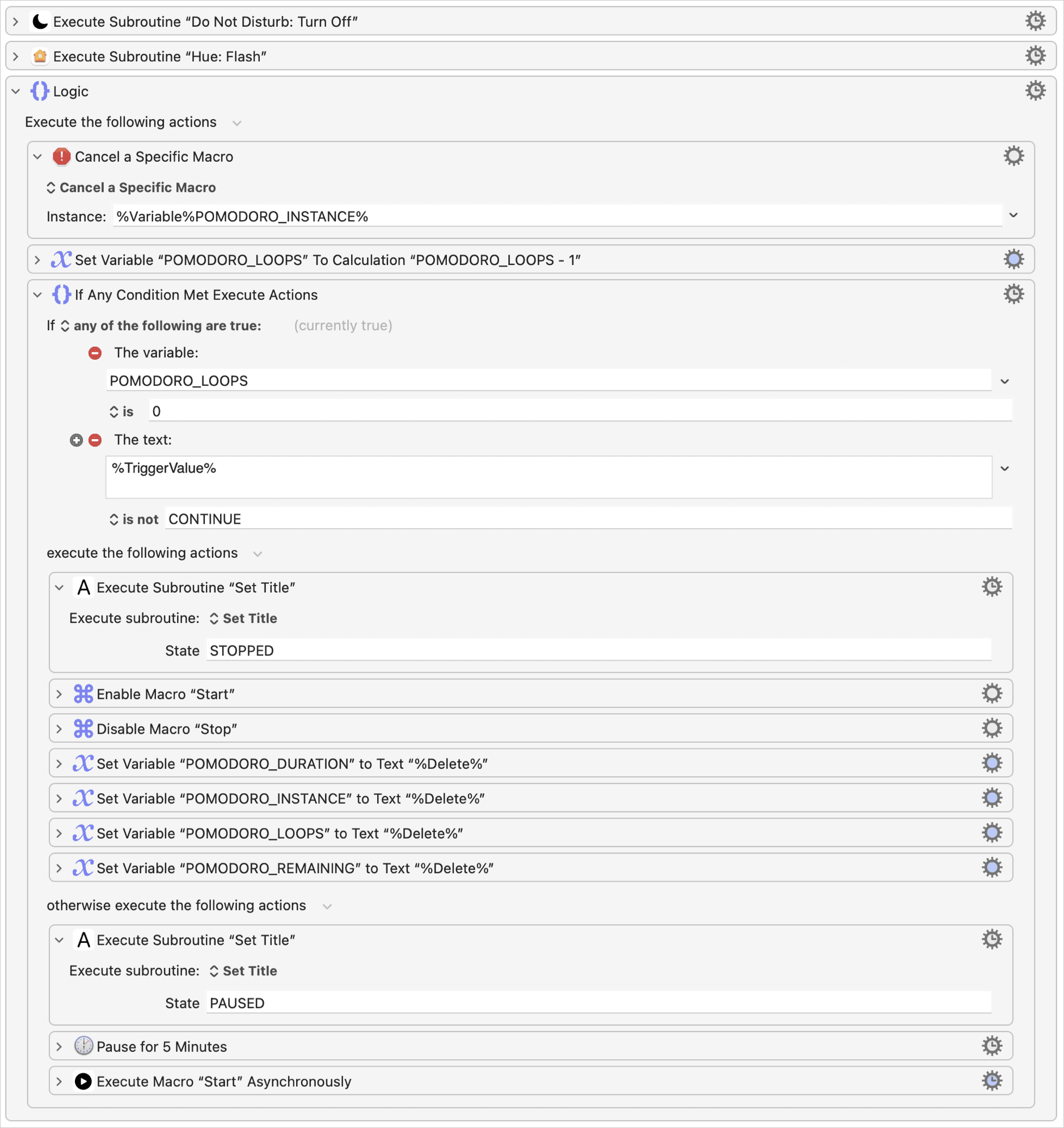 Execute Subroutine “Do Not Disturb: Turn Off”

Execute Subroutine “Hue: Flash”

Logic

Execute the following actions

Cancel a Specific Macro

Cancel a Specific Macro

Instance: %Variable%POMODORO_INSTANCE%

Set Variable “POMODORO_LOOPS” To Calculation “POMODORO_LOOPS - 1”

If Any Condition Met Execute Actions

If any of the following are true: (currently true)

The variable:

POMODORO_LOOPS

is 0

The text:

%TriggerValue%

is not CONTINUE

execute the following actions

Execute Subroutine “Set Title”

Execute subroutine: Set Title

State STOPPED

Enable Macro “Start”

Disable Macro “Stop”

Set Variable “POMODORO_DURATION” to Text “%Delete%”

Set Variable “POMODORO_INSTANCE” to Text “%Delete%”

Set Variable “POMODORO_LOOPS” to Text “%Delete%”

Set Variable “POMODORO_REMAINING” to Text “%Delete%”

otherwise execute the following actions

Execute Subroutine “Set Title”

Execute subroutine: Set Title

State PAUSED

Pause for 5 Minutes

Execute Macro “Start” Asynchronously